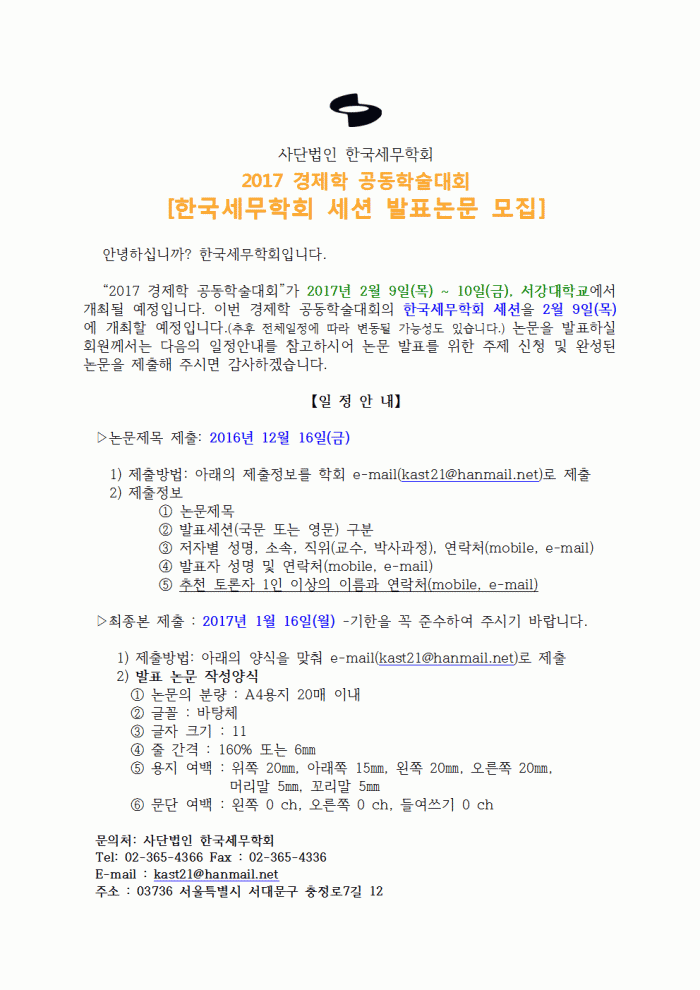 사단법인 한국세무학회
2017 경제학 공동학술대회
[한국세무학회 세션 발표논문 모집]

안녕하십니까? 한국세무학회입니다.

"2017 경제학 공동학술대회"가 2017년 2월 9일(목) ~ 10일(금), 서강대학교에서 개최될 예정입니다. 이번 경제학 공동학술대회의 한국세무학회 세션을 2월 9일(목)에 개최할 예정입니다.(추후 전체일정에 따라 변동될 가능성도 있습니다.) 논문을 발표하실 회원께서는 다음의 일정안내를 참고하시어 논문 발표를 위한 주제 신청 및 완성된 논문을 제출해 주시면 감사하겠습니다.

【일 정 안 내】

▷논문제목 제출: 2016년 12월 16일(금)

1) 제출방법: 아래의 제출정보를 학회 e-mail(kast21@hanmail.net)로 제출
2) 제출정보
① 논문제목
② 발표세션(국문 또는 영문) 구분
③ 저자별 성명, 소속, 직위(교수, 박사과정), 연락처(mobile, e-mail)
④ 발표자 성명 및 연락처(mobile, e-mail)
⑤ 추천 토론자 1인 이상의 이름과 연락처(mobile, e-mail)

▷최종본 제출 : 2017년 1월 16일(월) -기한을 꼭 준수하여 주시기 바랍니다.

1) 제출방법: 아래의 양식을 맞춰 e-mail(kast21@hanmail.net)로 제출
2) 발표 논문 작성양식
① 논문의 분량 : A4용지 20매 이내
② 글꼴 : 바탕체
③ 글자 크기 : 11
④ 줄 간격 : 160% 또는 6㎜
⑤ 용지 여백 : 위쪽 20㎜, 아래쪽 15㎜, 왼쪽 20㎜, 오른쪽 20㎜, 머리말 5㎜, 꼬리말 5㎜
⑥ 문단 여백 : 왼쪽 0 ch, 오른쪽 0 ch, 들여쓰기 0 ch

문의처: 사단법인 한국세무학회
Tel: 02-365-4366 Fax : 02-365-4336
E-mail : kast21@hanmail.net
주소 : 03736 서울특별시 서대문구 충정로7길 12